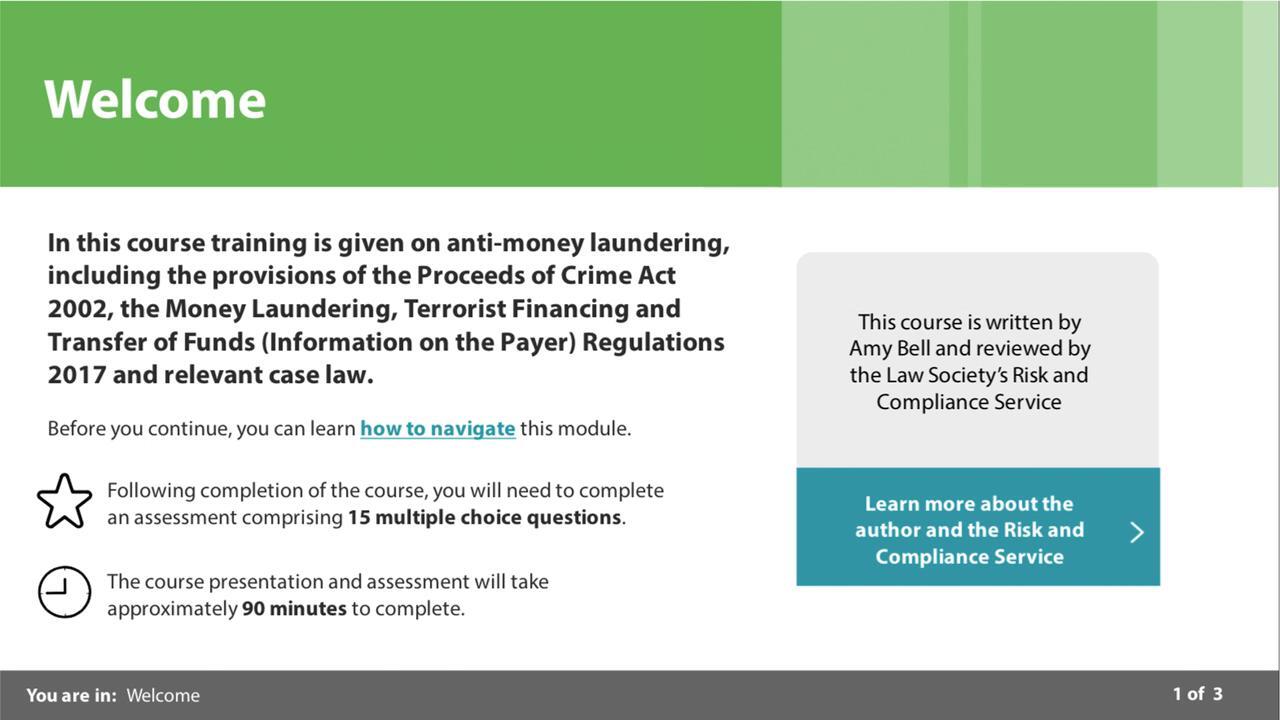 Welcome

In this course training is given on anti-money laundering, including the provisions of the Proceeds of Crime Act 2002, the Money Laundering, Terrorist Financing and Transfer of Funds (Information on the Payer) Regulations 2017 and relevant case law.

Before you continue, you can learn how to navigate this module.

Following completion of the course, you will need to complete an assessment comprising 15 multiple choice questions.

The course presentation and assessment will take approximately 90 minutes to complete.

This course is written by Amy Bell and reviewed by the Law Society's Risk and Compliance Service

Learn more about the author and the Risk and Compliance Service

You are in: Welcome

1 of 3